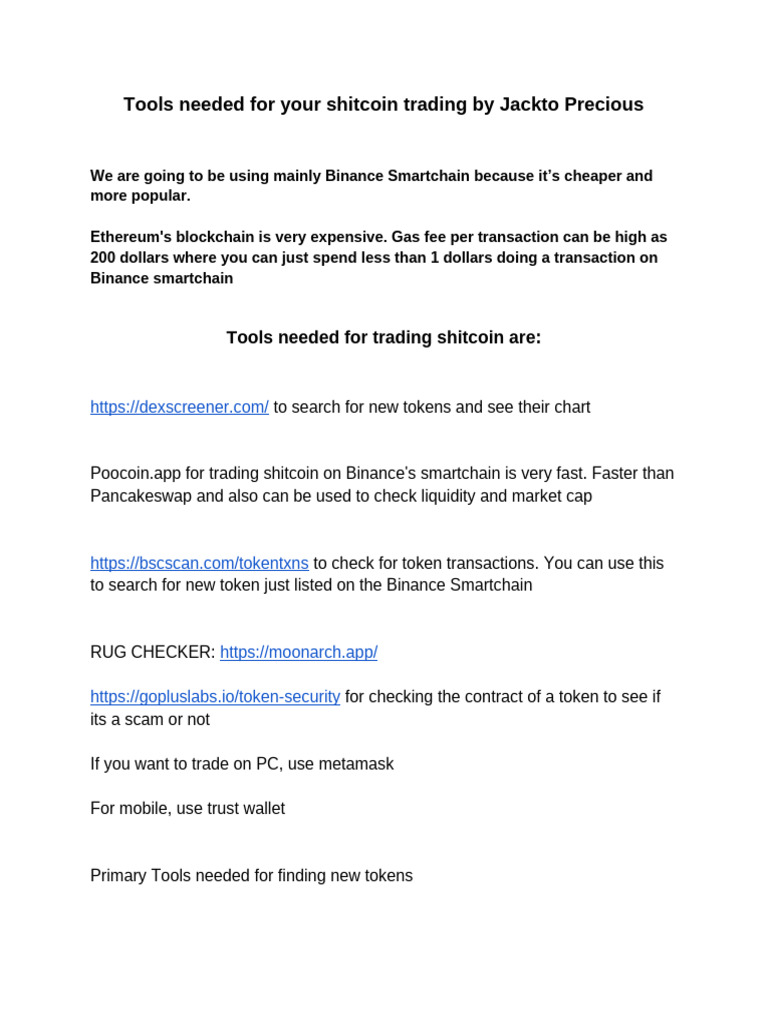 Tools needed for your shitcoin trading by Jackto Precious

We are going to be using mainly Binance Smartchain because it's cheaper and more popular.

Ethereum's blockchain is very expensive. Gas fee per transaction can be high as 200 dollars where you can just spend less than 1 dollars doing a transaction on Binance smartchain

Tools needed for trading shitcoin are:

https://dexscreener.com/ to search for new tokens and see their chart

Poocoin.app for trading shitcoin on Binance's smartchain is very fast. Faster than Pancakeswap and also can be used to check liquidity and market cap

https://bscscan.com/tokentxns to check for token transactions. You can use this to search for new token just listed on the Binance Smartchain

RUG CHECKER: https://moonarch.app/

https://gopluslabs.io/token-security for checking the contract of a token to see if its a scam or not

If you want to trade on PC, use metamask

For mobile, use trust wallet

Primary Tools needed for finding new tokens